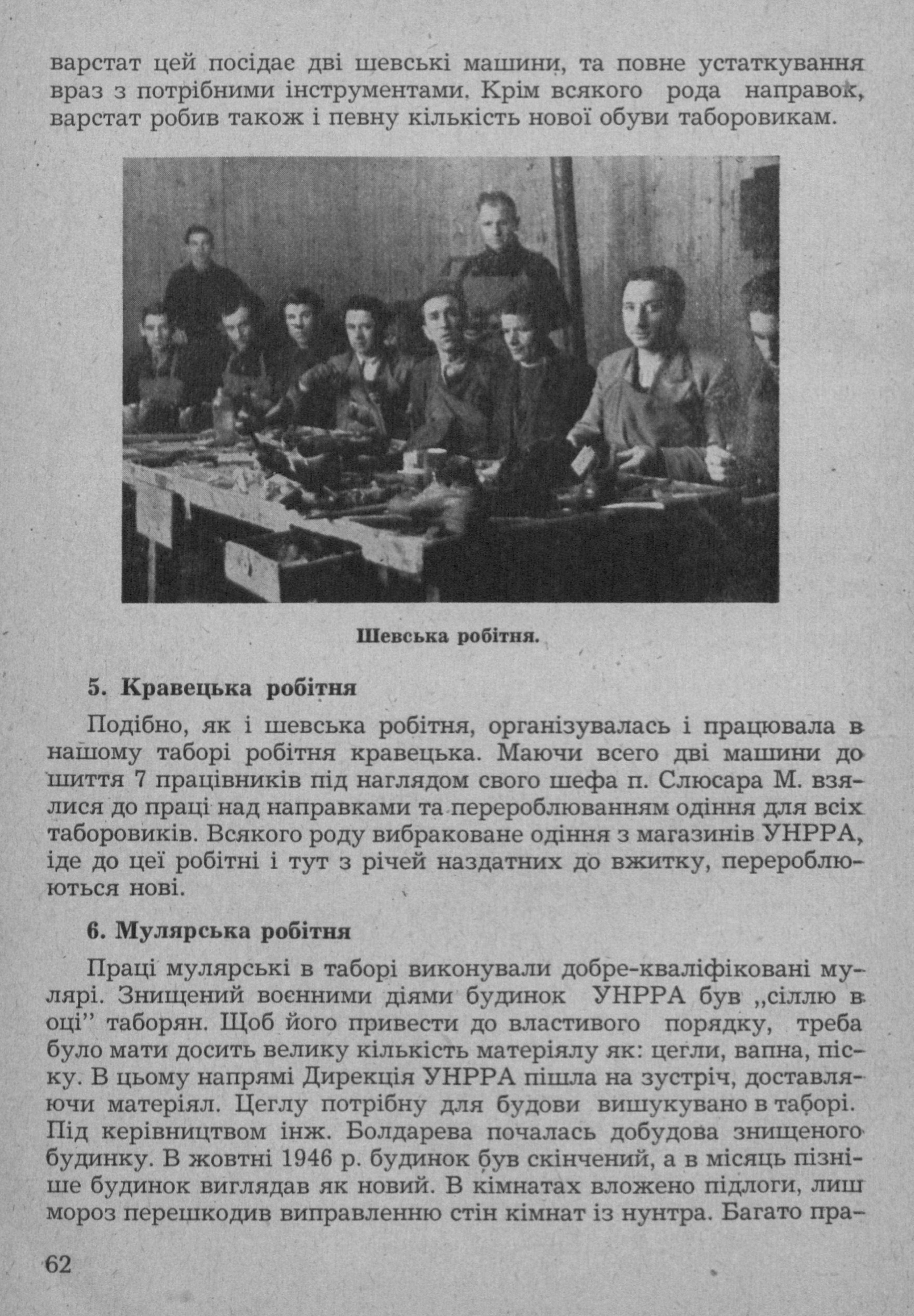 варстат цей посідає дві шевські машини, та повне устаткування враз з потрібними інструментами. Крім всякого рода направок, варстат робив також і певну кількість нової обуви таборовикам.

Шевська робітня.

5. Кравецька робітня

Подібно, як і шевська робітня, організувалась і працювала в нашому таборі робітня кравецька. Маючи всего дві машини до шиття 7 працівників під наглядом свого шефа п. Слюсара М. взялися до праці над направками та перероблюванням одіння для всіх таборовиків. Всякого роду вибраковане одіння з магазинів УНРРА, іде до цеї робітні і тут з річей наздатних до вжитку, перероблюються нові.

6. Мулярська робітня

Праці мулярські в таборі виконували добре-кваліфіковані мулярі. Знищений воєнними діями будинок УНРРА був „сіллю в оці" таборян. Щоб його привести до властивого порядку, треба було мати досить велику кількість матеріялу як: цегли, вапна, піску. В цьому напрямі Дирекція УНРРА пішла на зустріч, доставляючи матеріял. Цеглу потрібну для будови вишукувано в таборі. Під керівництвом інж. Болдарева почалась добудова знищеного будинку. В жовтні 1946 р. будинок був скінчений, а в місяць пізніше будинок виглядав як новий. В кімнатах вложено підлоги, лиш мороз перешкодив виправленню стін кімнат із нунтра. Багато пра-

62